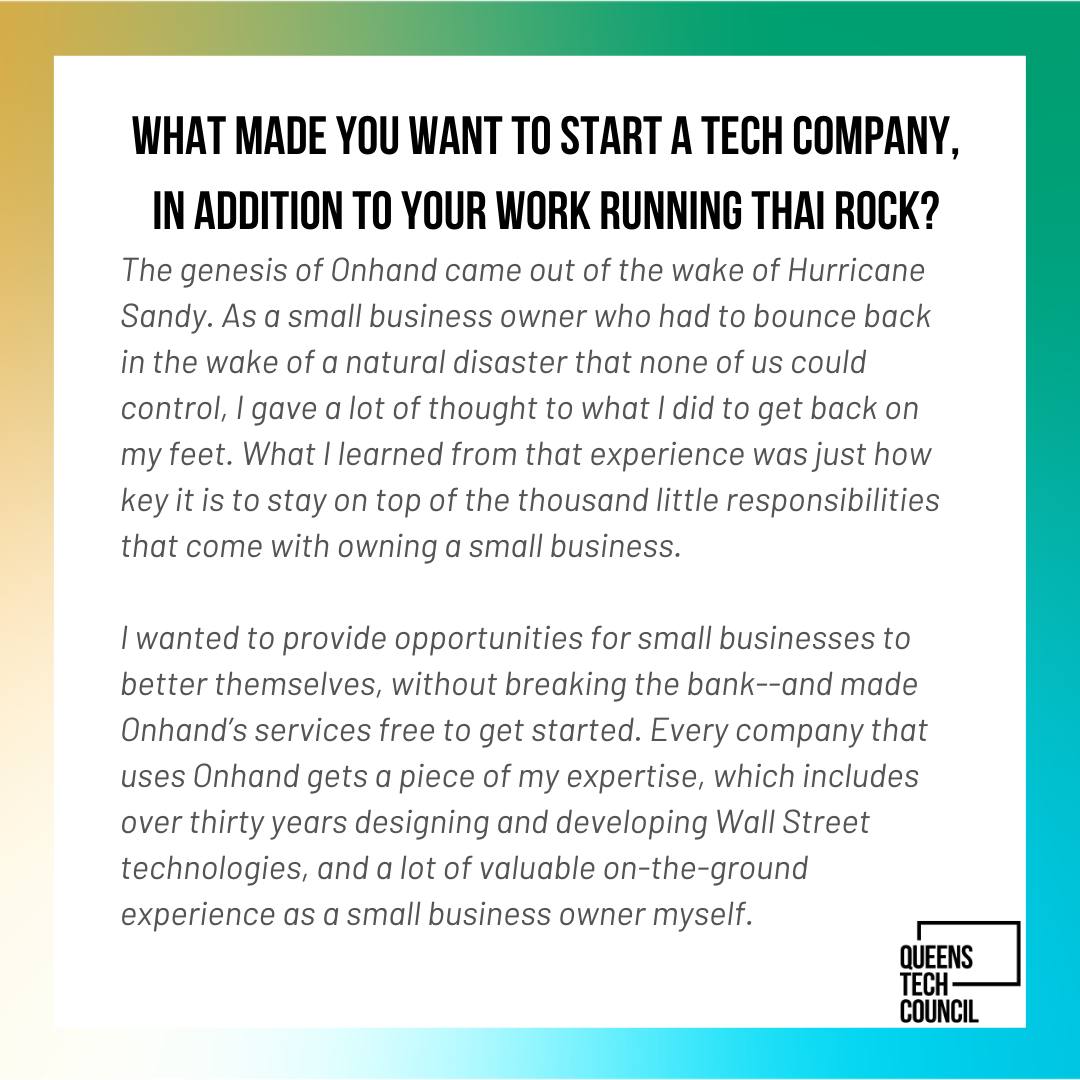 WHAT MADE YOU WANT TO START A TECH COMPANY, IN ADDITION TO YOUR WORK RUNNING THAI ROCK?

The genesis of Onhand came out of the wake of Hurricane Sandy. As a small business owner who had to bounce back in the wake of a natural disaster that none of us could control, I gave a lot of thought to what I did to get back on my feet. What I learned from that experience was just how key it is to stay on top of the thousand little responsibilities that come with owning a small business.

I wanted to provide opportunities for small businesses to better themselves, without breaking the bank--and made Onhand's services free to get started. Every company that uses Onhand gets a piece of my expertise, which includes over thirty years designing and developing Wall Street technologies, and a lot of valuable on-the-ground experience as a small business owner myself.

QUEENS TECH COUNCIL